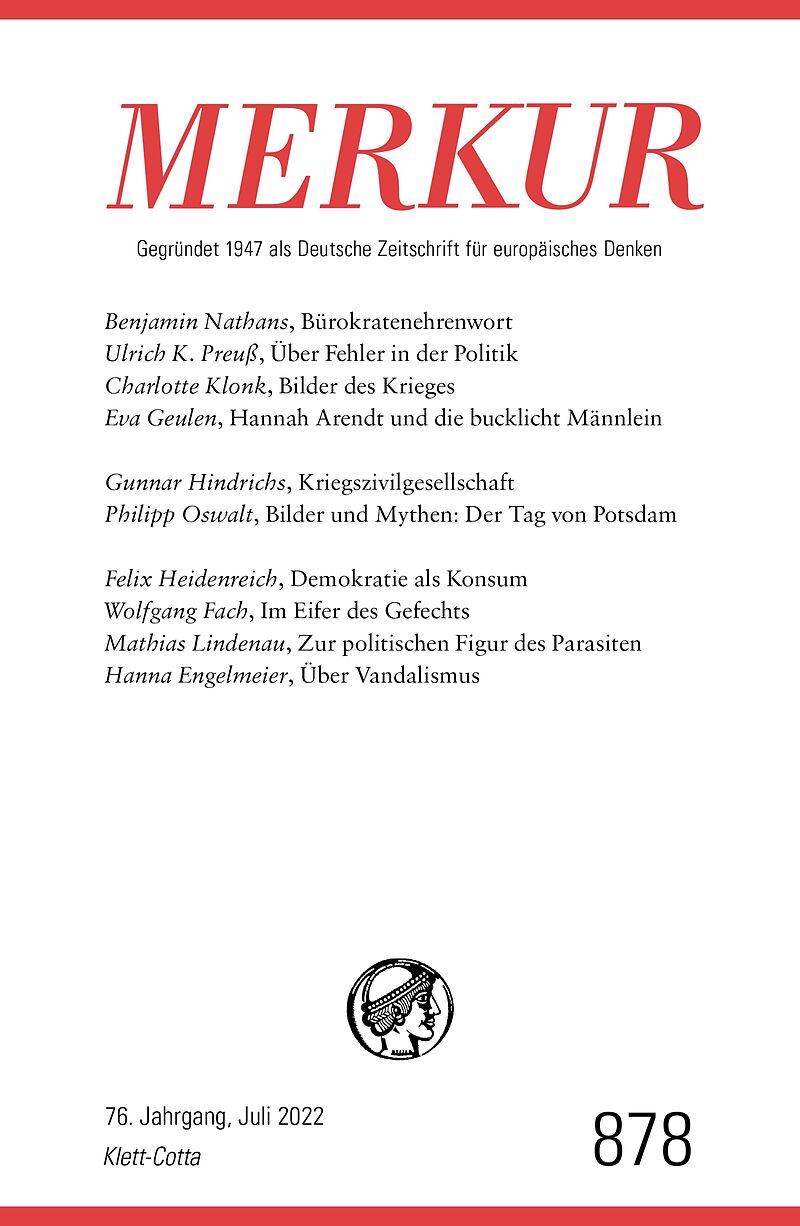 MERKUR

Gegründet 1947 als Deutsche Zeitschrift für europäisches Denken

Benjamin Nathans, Bürokratenehrenwort
Ulrich K. Preuß, Über Fehler in der Politik
Charlotte Klonk, Bilder des Krieges
Eva Geulen, Hannah Arendt und die bucklicht Männlein

Gunnar Hindrichs, Kriegszivilgesellschaft
Philipp Oswalt, Bilder und Mythen: Der Tag von Potsdam

Felix Heidenreich, Demokratie als Konsum
Wolfgang Fach, Im Eifer des Gefechts
Mathias Lindenau, Zur politischen Figur des Parasiten
Hanna Engelmeier, Über Vandalismus

76. Jahrgang, Juli 2022
Klett-Cotta

878